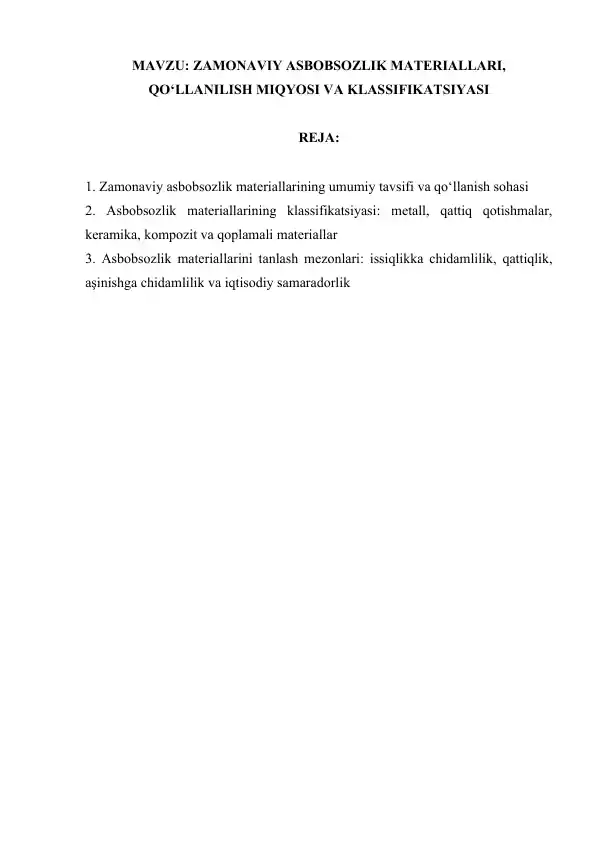 MAVZU: ZAMONAVIY ASBOBSOZLIK MATERIALLARI, QO‘LLANILISH MIQYOSI VA KLASSIFIKATSIYASI

REJA:

1. Zamonaviy asbobsozlik materiallarining umumiy tavsifi va qo‘llanish sohasi
2. Asbobsozlik materiallarining klassifikatsiyasi: metall, qattiq qotishmalar, keramika, kompozit va qoplamali materiallar
3. Asbobsozlik materiallarini tanlash mezonlari: issiqlikka chidamlilik, qattiqlik, aşinishga chidamlilik va iqtisodiy samaradorlik